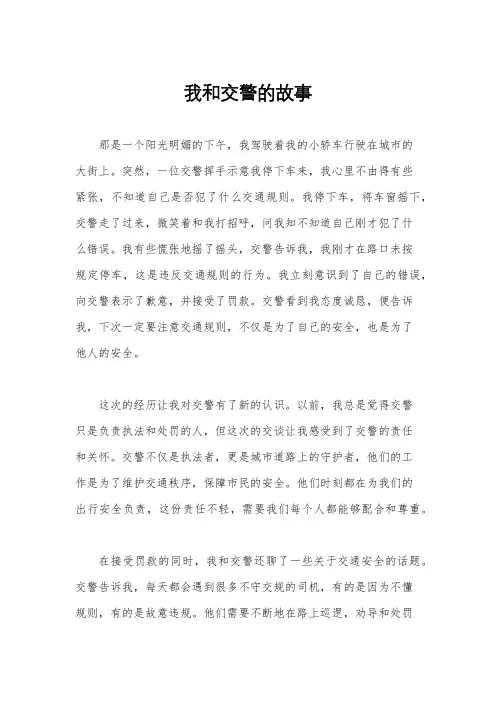 我和交警的故事

那是一个阳光明媚的下午，我驾驶着我的小轿车行驶在城市的大街上。突然，一位交警挥手示意我停下车来，我心里不由得有些紧张，不知道自己是否犯了什么交通规则。我停下车，将车窗摇下，交警走了过来，微笑着和我打招呼，问我知不知道自己刚才犯了什么错误。我有些慌张地摇了摇头，交警告诉我，我刚才在路口未按规定停车，这是违反交通规则的行为。我立刻意识到了自己的错误，向交警表示了歉意，并接受了罚款。交警看到我态度诚恳，便告诉我，下次一定要注意交通规则，不仅是为了自己的安全，也是为了他人的安全。

这次的经历让我对交警有了新的认识。以前，我总是觉得交警只是负责执法和处罚的人，但这次的交谈让我感受到了交警的责任和关怀。交警不仅是执法者，更是城市道路上的守护者，他们的工作是为了维护交通秩序，保障市民的安全。他们时刻都在为我们的出行安全负责，这份责任不轻，需要我们每个人都能够配合和尊重。

在接受罚款的同时，我和交警还聊了一些关于交通安全的话题。交警告诉我，每天都会遇到很多不守交规的司机，有的是因为不懂规则，有的是故意违规。他们需要不断地在路上巡逻，劝导和处罚